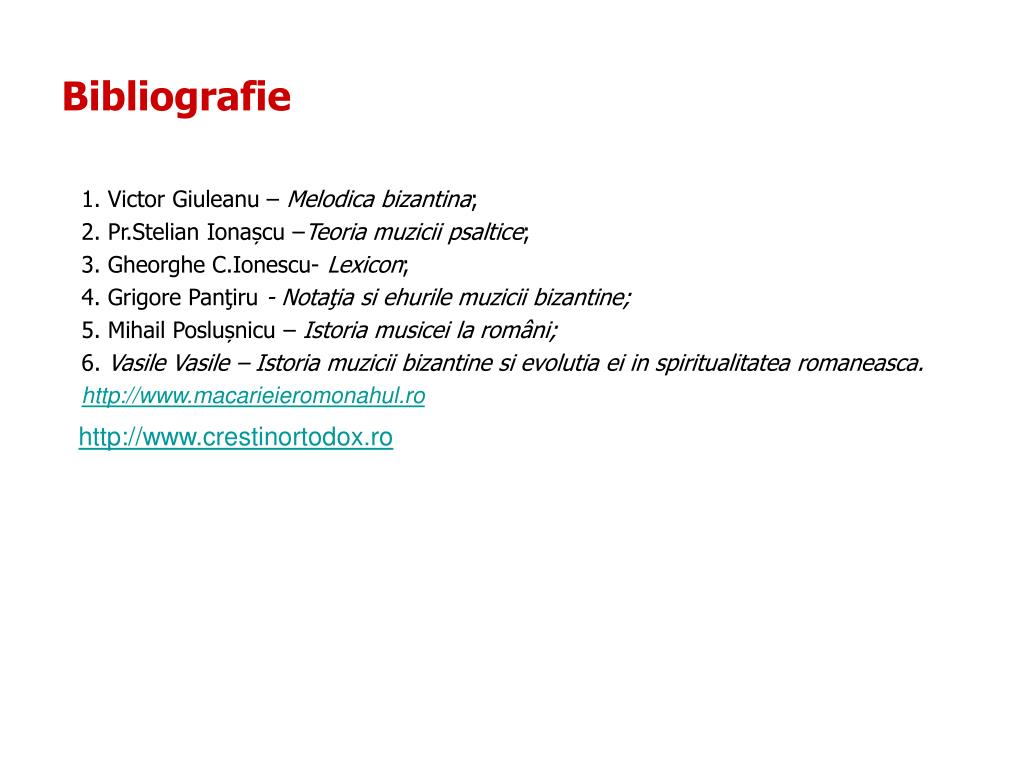 Bibliografie

1. Victor Giuleanu – Melodica bizantina;
2. Pr.Stelian Ionașcu –Teoria muzicii psaltice;
3. Gheorghe C.Ionescu- Lexicon;
4. Grigore Panţiru - Notaţia si ehurile muzicii bizantine;
5. Mihail Poslușnicu – Istoria musicei la români;
6. Vasile Vasile – Istoria muzicii bizantine si evolutia ei in spiritualitatea romaneasca.
http://www.macarieieromonahul.ro

http://www.crestinortodox.ro